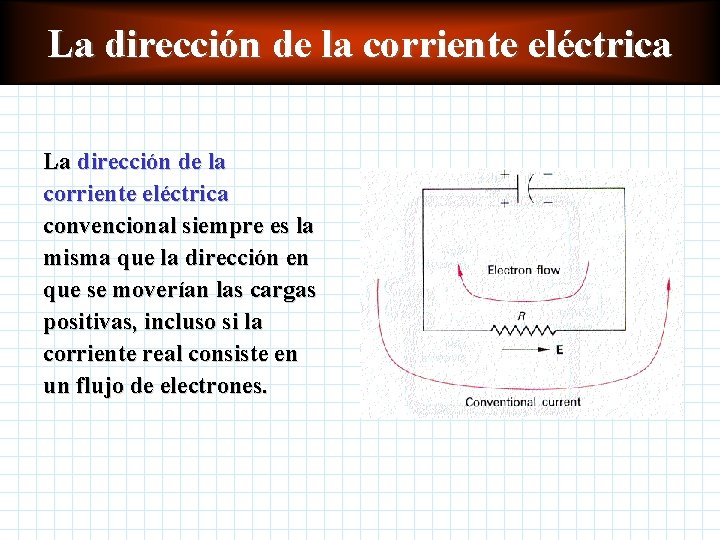 La dirección de la corriente eléctrica

La dirección de la corriente eléctrica convencional siempre es la misma que la dirección en que se moverían las cargas positivas, incluso si la corriente real consiste en un flujo de electrones.

+ −
+ −
Electron flow
R
E
Conventional current